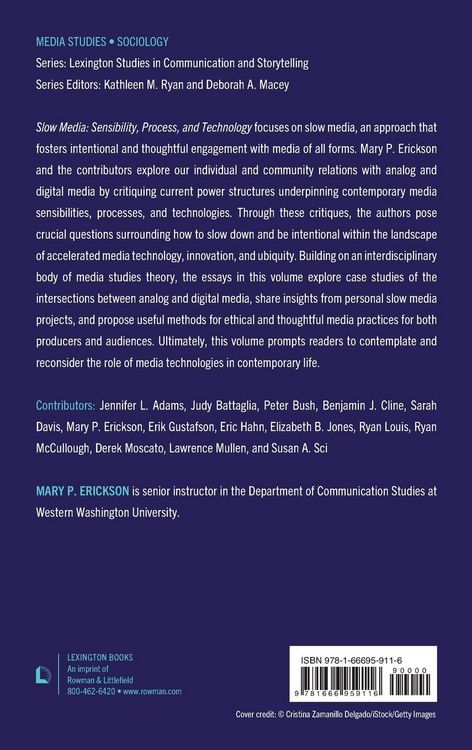 MEDIA STUDIES • SOCIOLOGY

Series: Lexington Studies in Communication and Storytelling

Series Editors: Kathleen M. Ryan and Deborah A. Macey

Slow Media: Sensibility, Process, and Technology focuses on slow media, an approach that fosters intentional and thoughtful engagement with media of all forms. Mary P. Erickson and the contributors explore our individual and community relations with analog and digital media by critiquing current power structures underpinning contemporary media sensibilities, processes, and technologies. Through these critiques, the authors pose crucial questions surrounding how to slow down and be intentional within the landscape of accelerated media technology, innovation, and ubiquity. Building on an interdisciplinary body of media studies theory, the essays in this volume explore case studies of the intersections between analog and digital media, share insights from personal slow media projects, and propose useful methods for ethical and thoughtful media practices for both producers and audiences. Ultimately, this volume prompts readers to contemplate and reconsider the role of media technologies in contemporary life.

Contributors: Jennifer L. Adams, Judy Battaglia, Peter Bush, Benjamin J. Cline, Sarah Davis, Mary P. Erickson, Erik Gustafson, Eric Hahn, Elizabeth B. Jones, Ryan Louis, Ryan McCullough, Derek Moscato, Lawrence Mullen, and Susan A. Sci

MARY P. ERICKSON is senior instructor in the Department of Communication Studies at Western Washington University.

LEXINGTON BOOKS
An imprint of
Rowman & Littlefield
800-462-6420 • www.rowman.com

ISBN 978-1-66695-911-6

90000

9 781666 959116

Cover credit: © Cristina Zamanillo Delgado/iStock/Getty Images